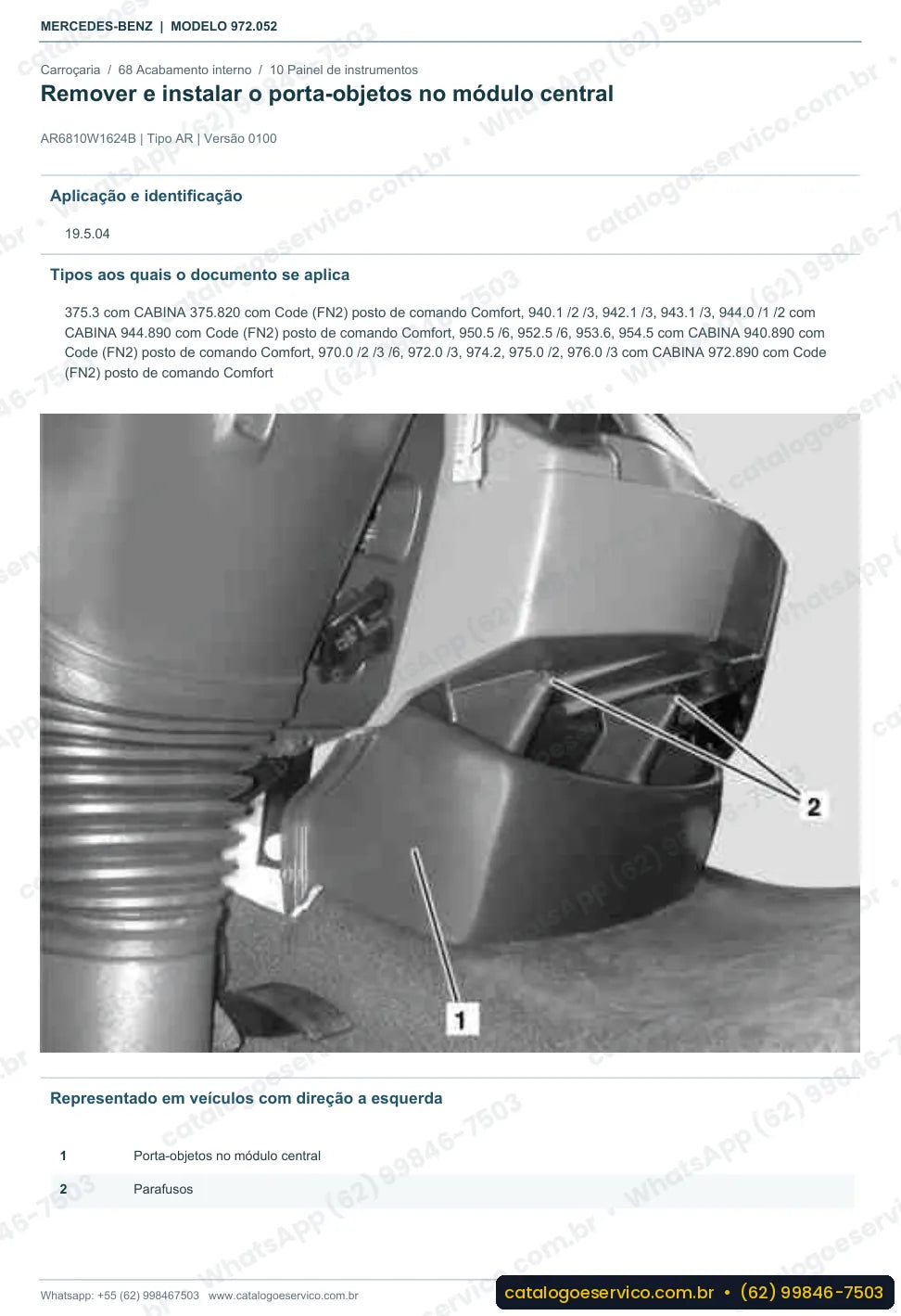 MERCEDES-BENZ | MODELO 972.052

Carroçaria / 68 Acabamento interno / 10 Painel de instrumentos

Remover e instalar o porta-objetos no módulo central

AR6810W1624B | Tipo AR | Versão 0100

Aplicação e identificação

19.5.04

Tipos aos quais o documento se aplica

375.3 com CABINA 375.820 com Code (FN2) posto de comando Comfort, 940.1 /2 /3, 942.1 /3, 943.1 /3, 944.0 /1 /2 com CABINA 944.890 com Code (FN2) posto de comando Comfort, 950.5 /6, 952.5 /6, 953.6, 954.5 com CABINA 940.890 com Code (FN2) posto de comando Comfort, 970.0 /2 /3 /6, 972.0 /3, 974.2, 975.0 /2, 976.0 /3 com CABINA 972.890 com Code (FN2) posto de comando Comfort

2

1

Representado em veículos com direção a esquerda

1 Porta-objetos no módulo central

2 Parafusos

Whatsapp: +55 (62) 998467503 www.catalogoeservico.com.br

catalogoeservico.com.br • (62) 99846-7503

catalogoeservico.com.br • WhatsApp (62) 99846-7503